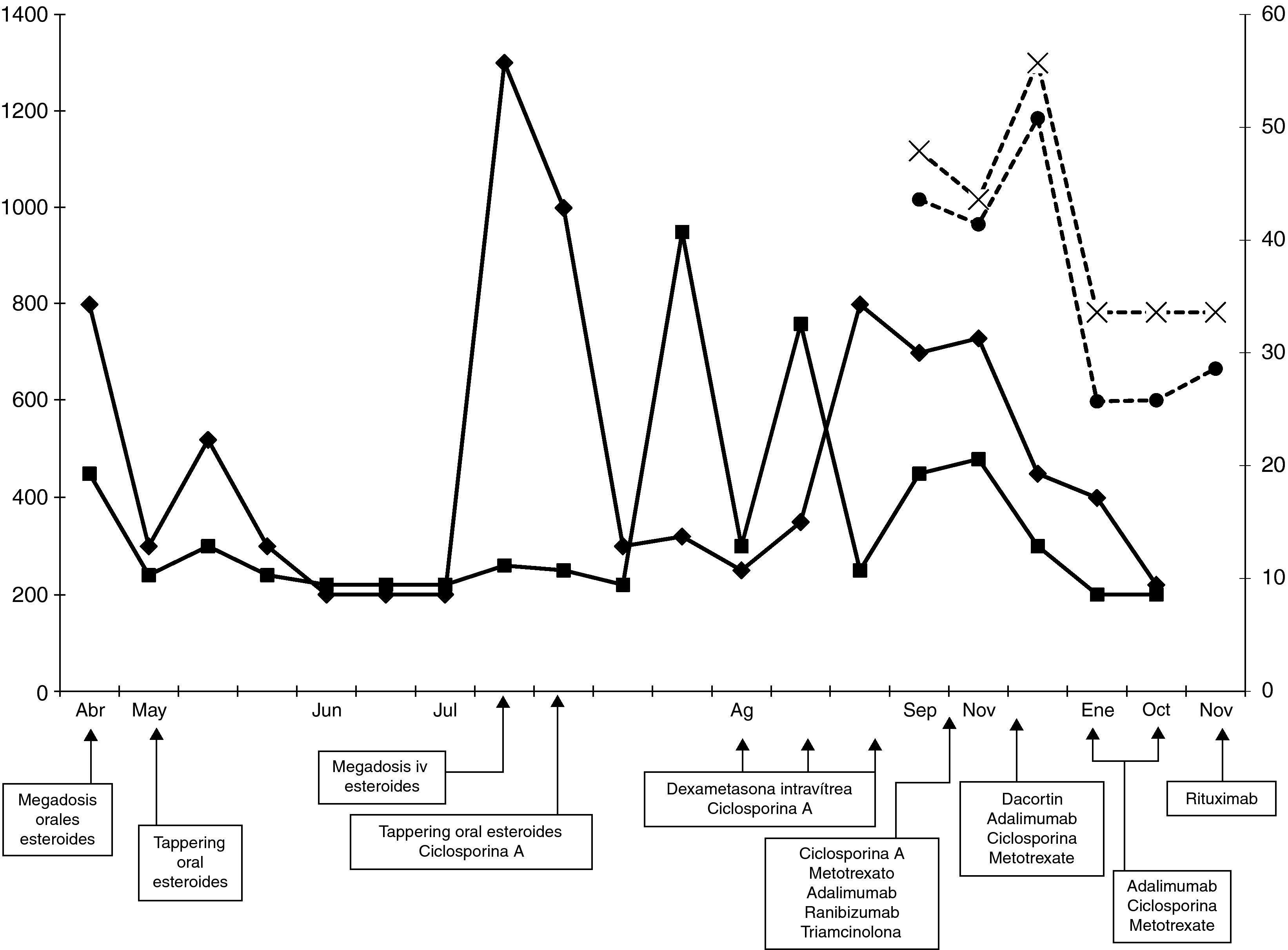 1400
1200
1000
800
600
400
200
0

60
50
40
30
20
10
0

Abr
May
Jun
Jul
Ag
Sep
Nov
Ene
Oct
Nov

Megadosis orales esteroides

Tappering oral esteroides

Megadosis iv esteroides

Tappering oral esteroides Ciclosporina A

Dexametasona intravítrea Ciclosporina A

Ciclosporina A Metotrexato Adalimumab Ranibizumab Triamcinolona

Dacortin Adalimumab Ciclosporina Metotrexate

Adalimumab Ciclosporina Metotrexate

Rituximab